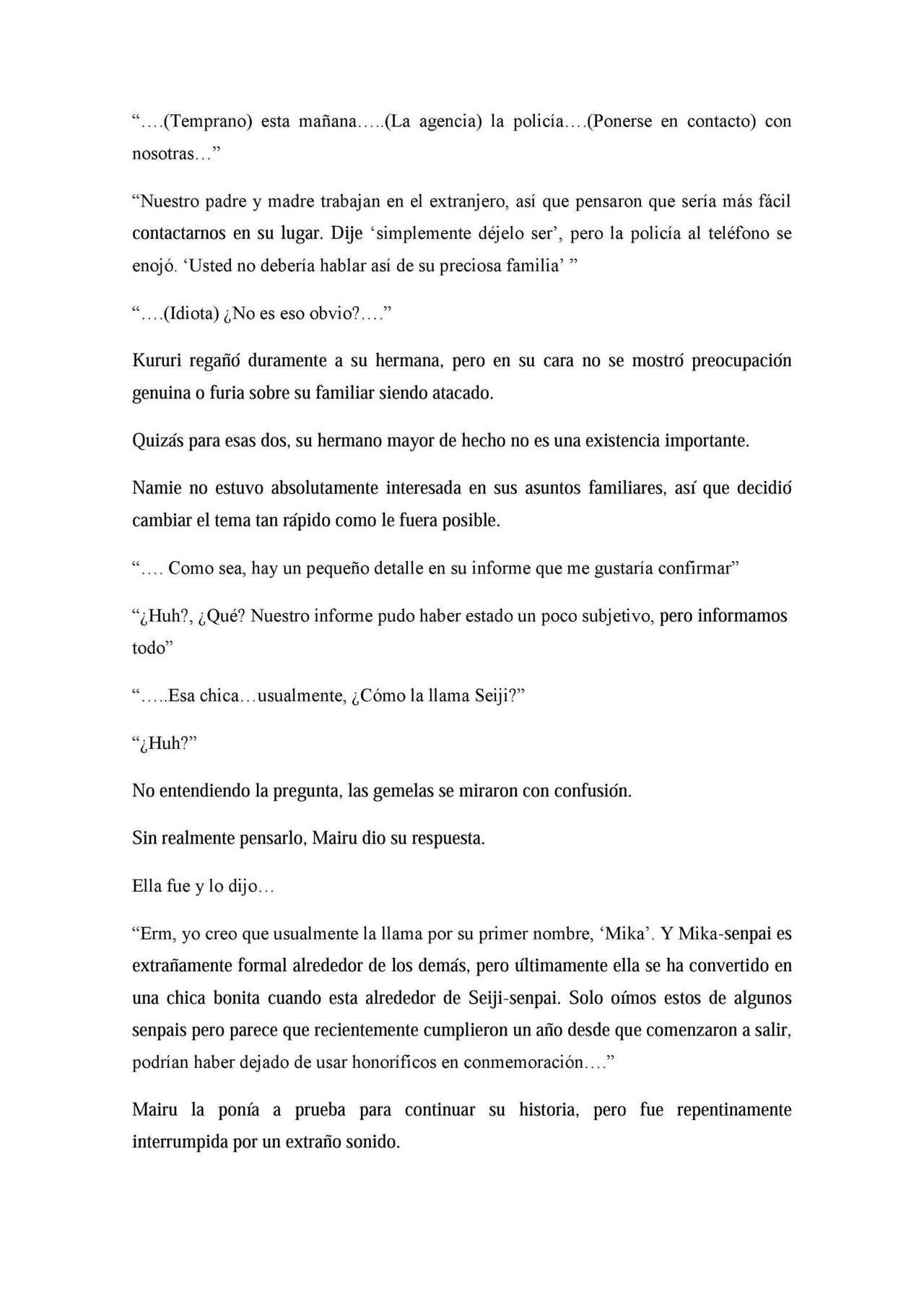 “….(Temprano) esta mañana…..(La agencia) la policía….(Ponerse en contacto) con nosotras…”

“Nuestro padre y madre trabajan en el extranjero, así que pensaron que sería más fácil contactarnos en su lugar. Dije ‘simplemente déjelo ser’, pero la policía al teléfono se enojó. ‘Usted no debería hablar así de su preciosa familia’ ”

“….(Idiota) ¿No es eso obvio?….”

Kururi regañó duramente a su hermana, pero en su cara no se mostró preocupación genuina o furia sobre su familiar siendo atacado.

Quizás para esas dos, su hermano mayor de hecho no es una existencia importante.

Namie no estuvo absolutamente interesada en sus asuntos familiares, así que decidió cambiar el tema tan rápido como le fuera posible.

“…. Como sea, hay un pequeño detalle en su informe que me gustaría confirmar”

“¿Huh?, ¿Qué? Nuestro informe pudo haber estado un poco subjetivo, pero informamos todo”

“…..Esa chica…usualmente, ¿Cómo la llama Seiji?”

“¿Huh?”

No entendiendo la pregunta, las gemelas se miraron con confusión.

Sin realmente pensarlo, Mairu dio su respuesta.

Ella fue y lo dijo…

“Erm, yo creo que usualmente la llama por su primer nombre, ‘Mika’. Y Mika-senpai es extrañamente formal alrededor de los demás, pero últimamente ella se ha convertido en una chica bonita cuando esta alrededor de Seiji-senpai. Solo oímos estos de algunos senpais pero parece que recientemente cumplieron un año desde que comenzaron a salir, podrían haber dejado de usar honoríficos en conmemoración….”

Mairu la ponía a prueba para continuar su historia, pero fue repentinamente interrumpida por un extraño sonido.